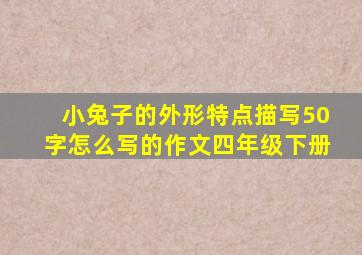 小兔子的外形特点描写50字怎么写的作文四年级下册